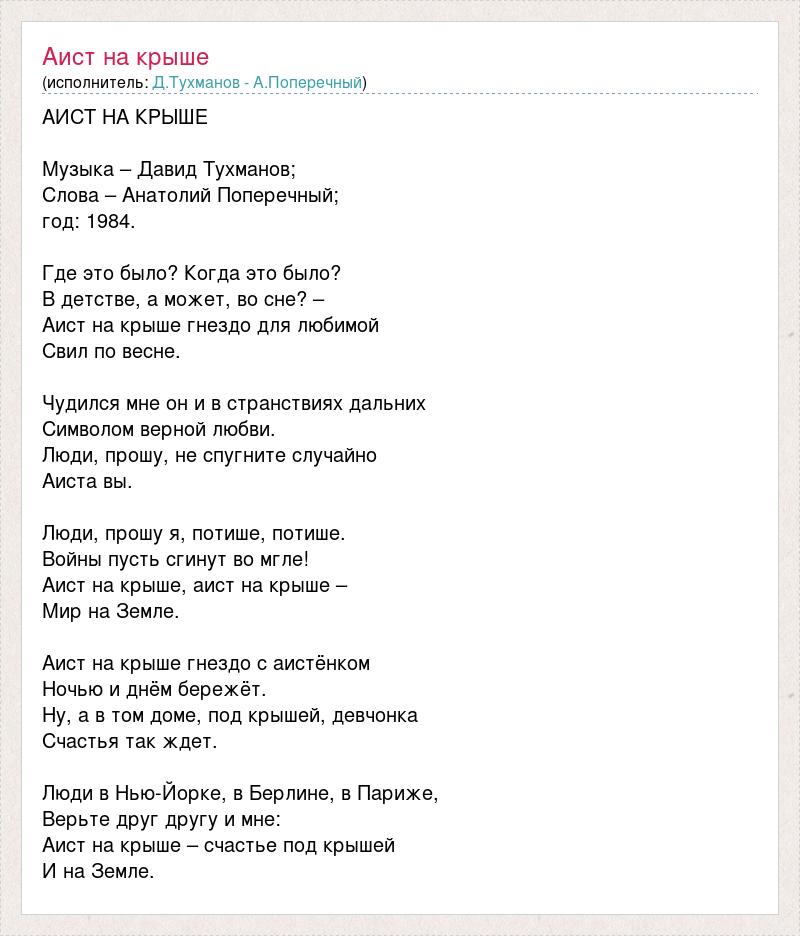 Аист на крыше
(исполнитель: Д.Тухманов - А.Поперечный)

АИСТ НА КРЫШЕ

Музыка – Давид Тухманов;
Слова – Анатолий Поперечный;
год: 1984.

Где это было? Когда это было?
В детстве, а может, во сне? –
Аист на крыше гнездо для любимой
Свил по весне.

Чудился мне он и в странствиях дальних
Символом верной любви.
Люди, прошу, не спугните случайно
Аиста вы.

Люди, прошу я, потише, потише.
Войны пусть сгинут во мгле!
Аист на крыше, аист на крыше –
Мир на Земле.

Аист на крыше гнездо с аистёнком
Ночью и днём бережёт.
Ну, а в том доме, под крышей, девчонка
Счастья так ждет.

Люди в Нью-Йорке, в Берлине, в Париже,
Верьте друг другу и мне:
Аист на крыше – счастье под крышей
И на Земле.